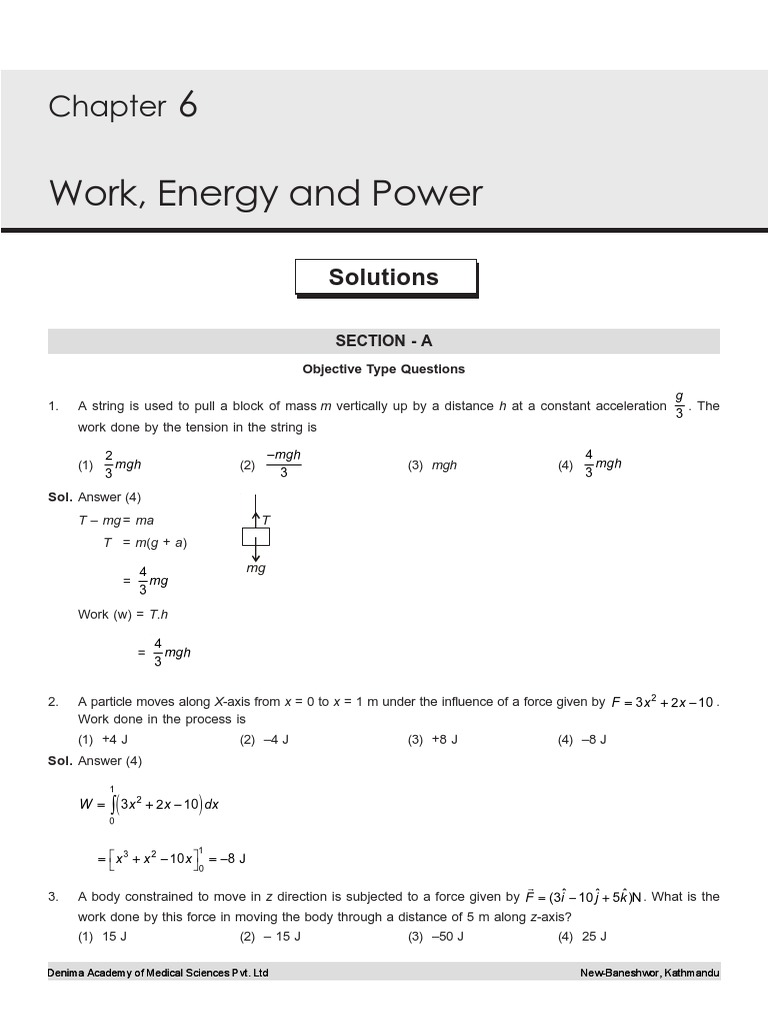 Chapter 6

Work, Energy and Power

Solutions

SECTION - A

Objective Type Questions

1. A string is used to pull a block of mass $m$ vertically up by a distance $h$ at a constant acceleration $\frac{g}{3}$. The work done by the tension in the string is

(1) $\frac{2}{3}mgh$ (2) $\frac{-mgh}{3}$ (3) $mgh$ (4) $\frac{4}{3}mgh$

Sol. Answer (4)

$T - mg = ma$

$T = m(g + a)$

$= \frac{4}{3}mg$

$T$

$mg$

Work (w) = $T.h$

$= \frac{4}{3}mgh$

2. A particle moves along $X$-axis from $x = 0$ to $x = 1$ m under the influence of a force given by $F = 3x^2 + 2x - 10$. Work done in the process is

(1) +4 J (2) –4 J (3) +8 J (4) –8 J

Sol. Answer (4)

$W = \int_0^1 (3x^2 + 2x - 10)\,dx$

$= \left[x^3 + x^2 - 10x\right]_0^1 = -8$ J

3. A body constrained to move in $z$ direction is subjected to a force given by $\vec{F} = (3\hat{i} - 10\hat{j} + 5\hat{k})$N. What is the work done by this force in moving the body through a distance of 5 m along $z$-axis?

(1) 15 J (2) – 15 J (3) –50 J (4) 25 J

Denima Academy of Medical Sciences Pvt. Ltd New-Baneshwor, Kathmandu